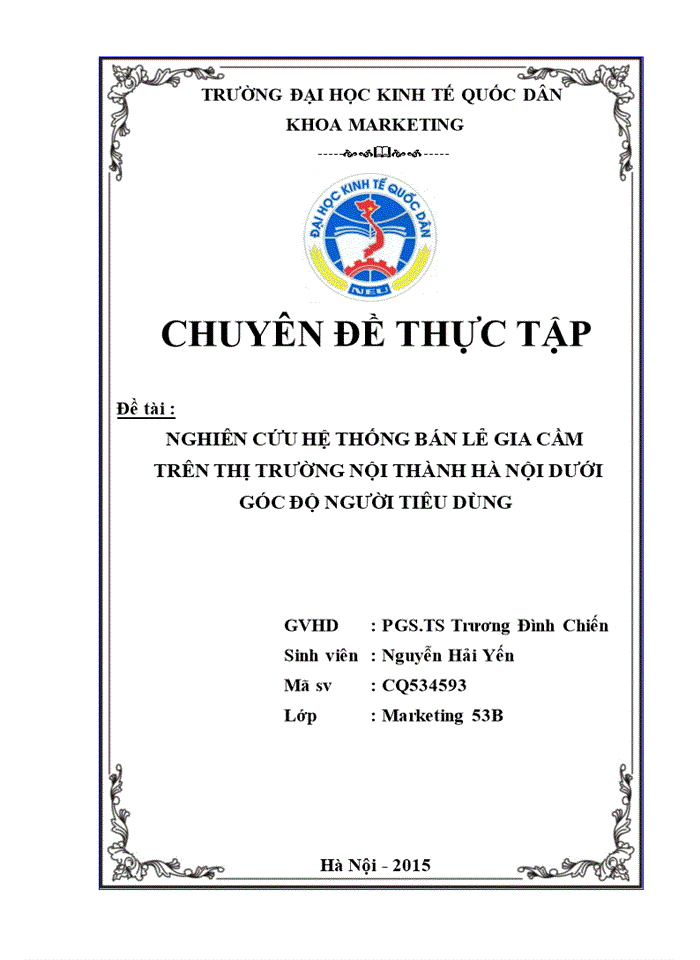 TRƯỜNG ĐẠI HỌC KINH TẾ QUỐC DÂN
KHOA MARKETING

ĐẠI HỌC KINH TẾ QUỐC DÂN
NEU

CHUYÊN ĐỀ THỰC TẬP

Đề tài :
NGHIÊN CỨU HỆ THỐNG BÁN LẺ GIA CẦM TRÊN THỊ TRƯỜNG NỘI THÀNH HÀ NỘI DƯỚI GÓC ĐỘ NGƯỜI TIÊU DÙNG

GVHD : PGS.TS Trương Đình Chiến
Sinh viên : Nguyễn Hải Yến
Mã sv : CQ534593
Lớp : Marketing 53B

Hà Nội - 2015